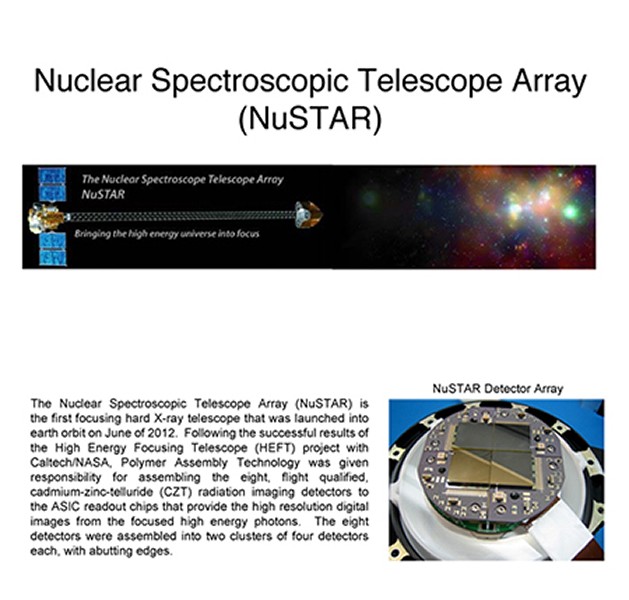 Nuclear Spectroscopic Telescope Array (NuSTAR)

The Nuclear Spectroscope Telescope Array
NuSTAR

Bringing the high energy universe into focus

The Nuclear Spectroscopic Telescope Array (NuSTAR) is the first focusing hard X-ray telescope that was launched into earth orbit on June of 2012. Following the successful results of the High Energy Focusing Telescope (HEFT) project with Caltech/NASA, Polymer Assembly Technology was given responsibility for assembling the eight, flight qualified, cadmium-zinc-telluride (CZT) radiation imaging detectors to the ASIC readout chips that provide the high resolution digital images from the focused high energy photons. The eight detectors were assembled into two clusters of four detectors each, with abutting edges.

NuSTAR Detector Array